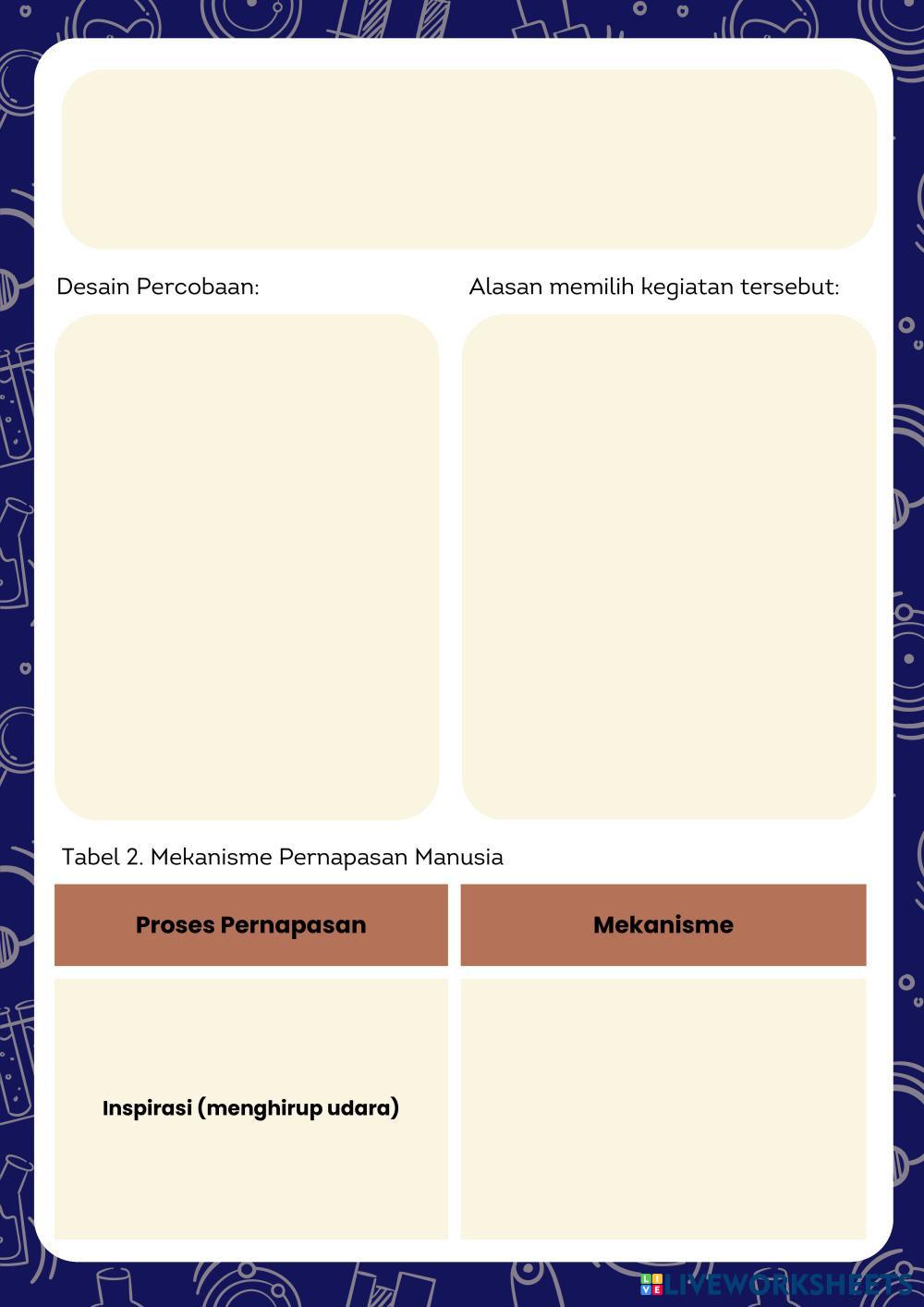 Desain Percobaan:

Alasan memilih kegiatan tersebut:

Tabel 2. Mekanisme Pernapasan Manusia

| Proses Pernapasan | Mekanisme |
|---|---|
| Inspirasi (menghirup udara) | |

LIVEWORKSHEETS